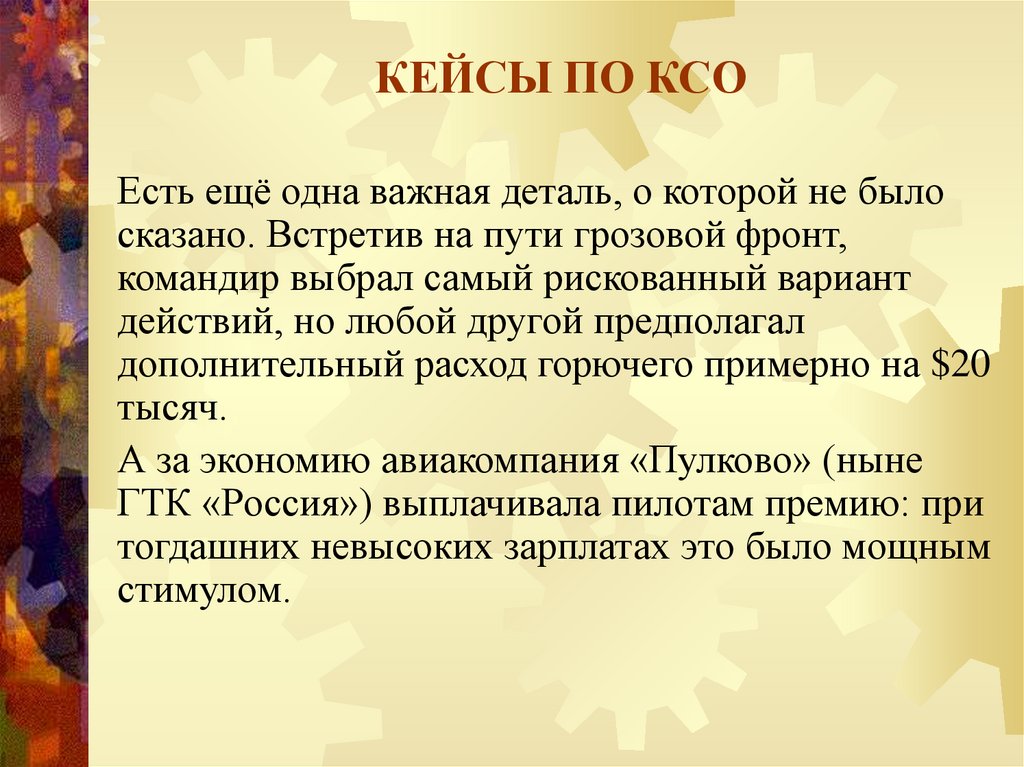 КЕЙСЫ ПО КСО

Есть ещё одна важная деталь, о которой не было сказано. Встретив на пути грозовой фронт, командир выбрал самый рискованный вариант действий, но любой другой предполагал дополнительный расход горючего примерно на \$20 тысяч.

А за экономию авиакомпания «Пулково» (ныне ГТК «Россия») выплачивала пилотам премию: при тогдашних невысоких зарплатах это было мощным стимулом.